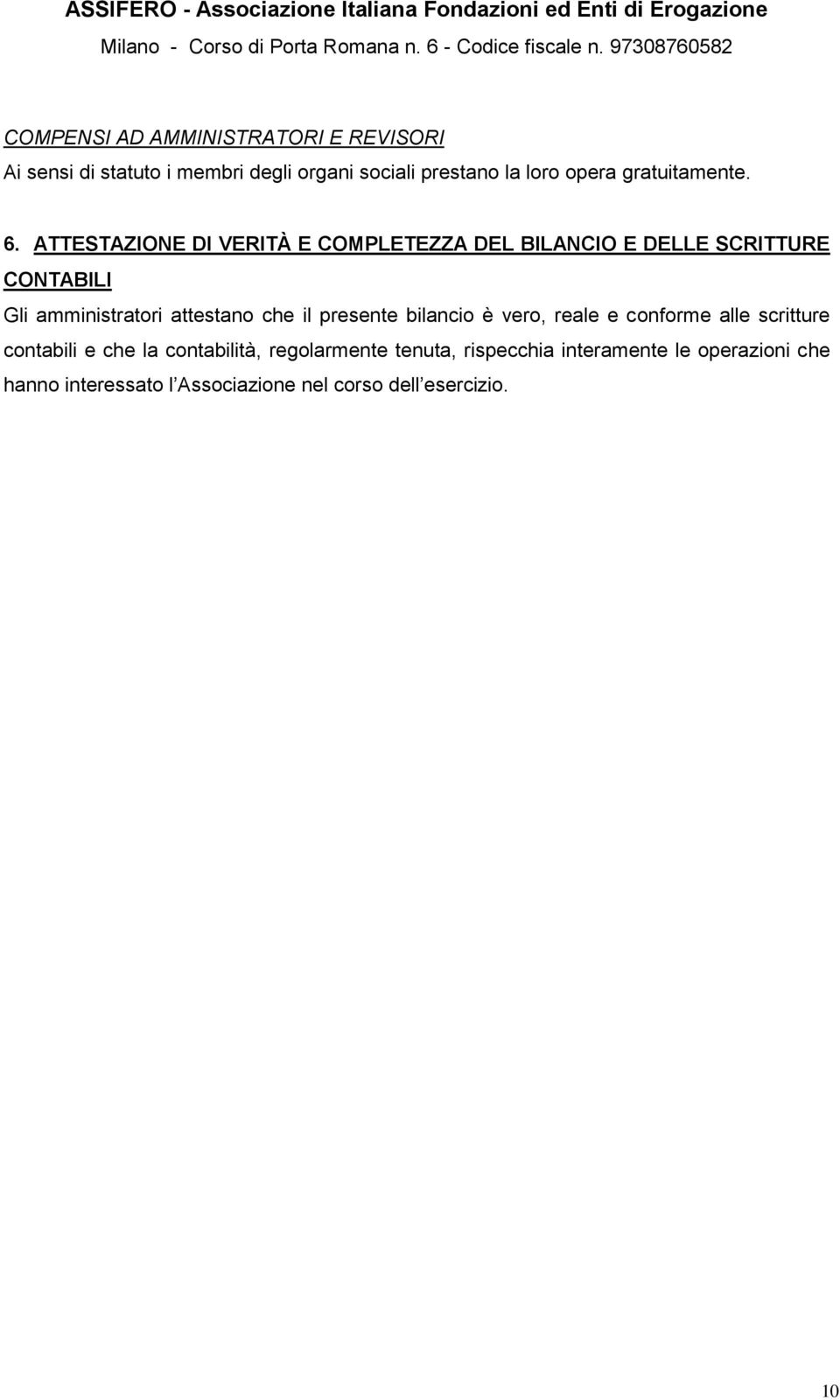 ASSIFERO - Associazione Italiana Fondazioni ed Enti di Erogazione
Milano - Corso di Porta Romana n. 6 - Codice fiscale n. 97308760582

COMPENSI AD AMMINISTRATORI E REVISORI
Ai sensi di statuto i membri degli organi sociali prestano la loro opera gratuitamente.

6. ATTESTAZIONE DI VERITÀ E COMPLETEZZA DEL BILANCIO E DELLE SCRITTURE CONTABILI
Gli amministratori attestano che il presente bilancio è vero, reale e conforme alle scritture contabili e che la contabilità, regolarmente tenuta, rispecchia interamente le operazioni che hanno interessato l'Associazione nel corso dell'esercizio.

10